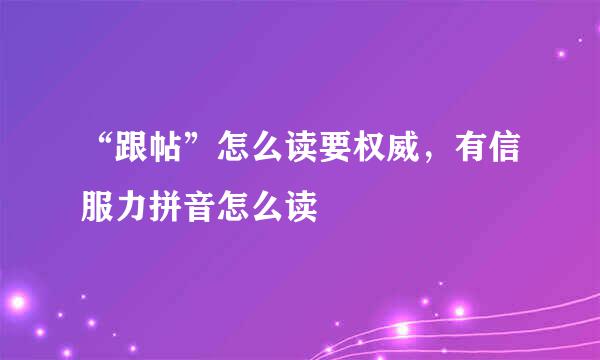 “跟帖”怎么读要权威，有信服力拼音怎么读